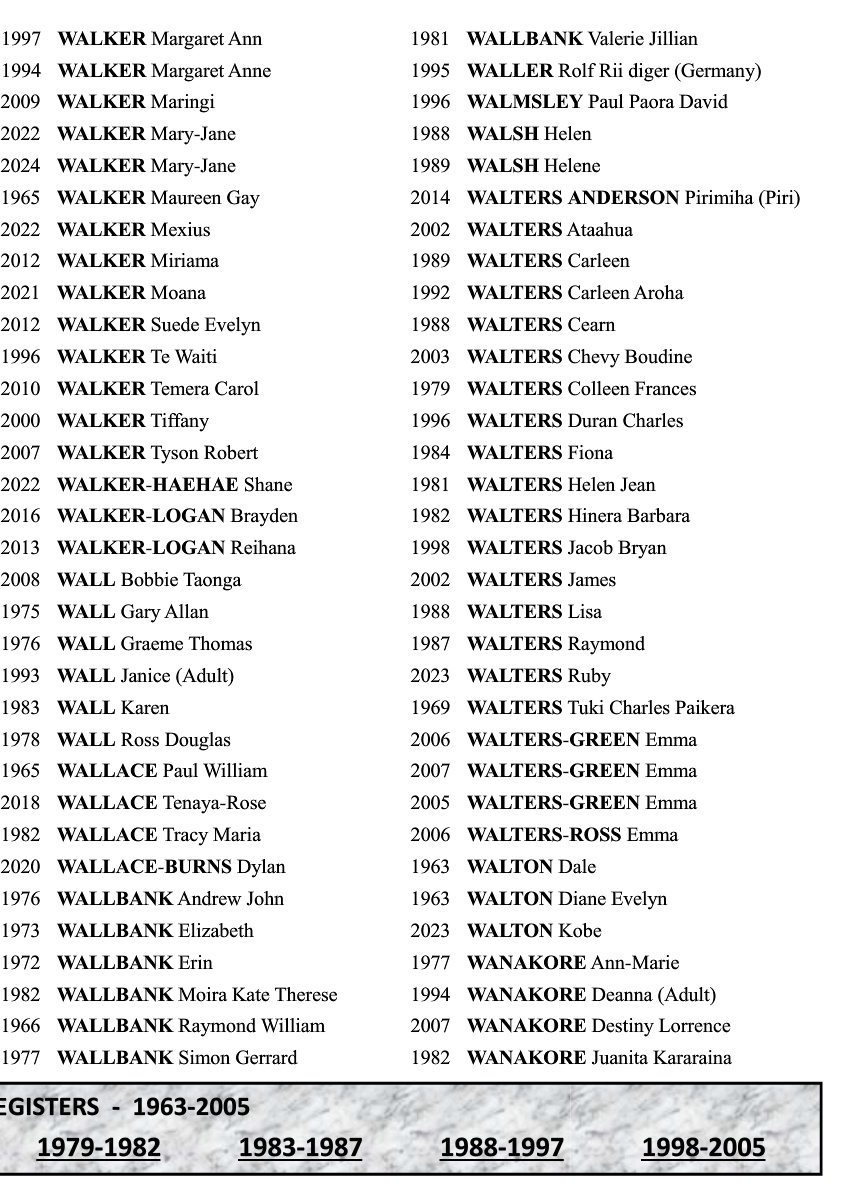 1997 WALKER Margaret Ann
1994 WALKER Margaret Anne
2009 WALKER Maringi
2022 WALKER Mary-Jane
2024 WALKER Mary-Jane
1965 WALKER Maureen Gay
2022 WALKER Mexius
2012 WALKER Miriama
2021 WALKER Moana
2012 WALKER Suede Evelyn
1996 WALKER Te Waiti
2010 WALKER Temera Carol
2000 WALKER Tiffany
2007 WALKER Tyson Robert
2022 WALKER-HAEHAE Shane
2016 WALKER-LOGAN Brayden
2013 WALKER-LOGAN Reihana
2008 WALL Bobbie Taonga
1975 WALL Gary Allan
1976 WALL Graeme Thomas
1993 WALL Janice (Adult)
1983 WALL Karen
1978 WALL Ross Douglas
1965 WALLACE Paul William
2018 WALLACE Tenaya-Rose
1982 WALLACE Tracy Maria
2020 WALLACE-BURNS Dylan
1976 WALLBANK Andrew John
1973 WALLBANK Elizabeth
1972 WALLBANK Erin
1982 WALLBANK Moira Kate Therese
1966 WALLBANK Raymond William
1977 WALLBANK Simon Gerrard

1981 WALLBANK Valerie Jillian
1995 WALLER Rolf Rii diger (Germany)
1996 WALMSLEY Paul Paora David
1988 WALSH Helen
1989 WALSH Helene
2014 WALTERS ANDERSON Pirimiha (Piri)
2002 WALTERS Ataahua
1989 WALTERS Carleen
1992 WALTERS Carleen Aroha
1988 WALTERS Cearn
2003 WALTERS Chevy Boudine
1979 WALTERS Colleen Frances
1996 WALTERS Duran Charles
1984 WALTERS Fiona
1981 WALTERS Helen Jean
1982 WALTERS Hinera Barbara
1998 WALTERS Jacob Bryan
2002 WALTERS James
1988 WALTERS Lisa
1987 WALTERS Raymond
2023 WALTERS Ruby
1969 WALTERS Tuki Charles Paikera
2006 WALTERS-GREEN Emma
2007 WALTERS-GREEN Emma
2005 WALTERS-GREEN Emma
2006 WALTERS-ROSS Emma
1963 WALTON Dale
1963 WALTON Diane Evelyn
2023 WALTON Kobe
1977 WANAKORE Ann-Marie
1994 WANAKORE Deanna (Adult)
2007 WANAKORE Destiny Lorrence
1982 WANAKORE Juanita Kararaina

EGISTERS - 1963-2005
1979-1982 1983-1987 1988-1997 1998-2005